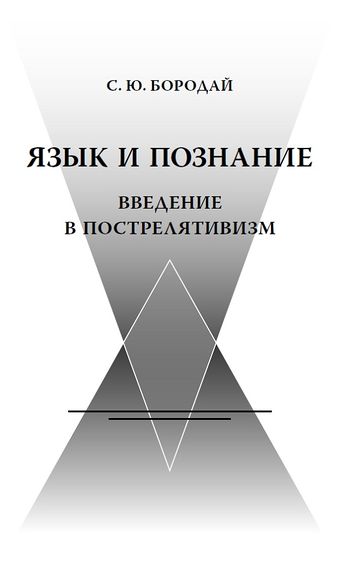 С. Ю. БОРОДАЙ

ЯЗЫК И ПОЗНАНИЕ

ВВЕДЕНИЕ
В ПОСТРЕЛЯТИВИЗМ